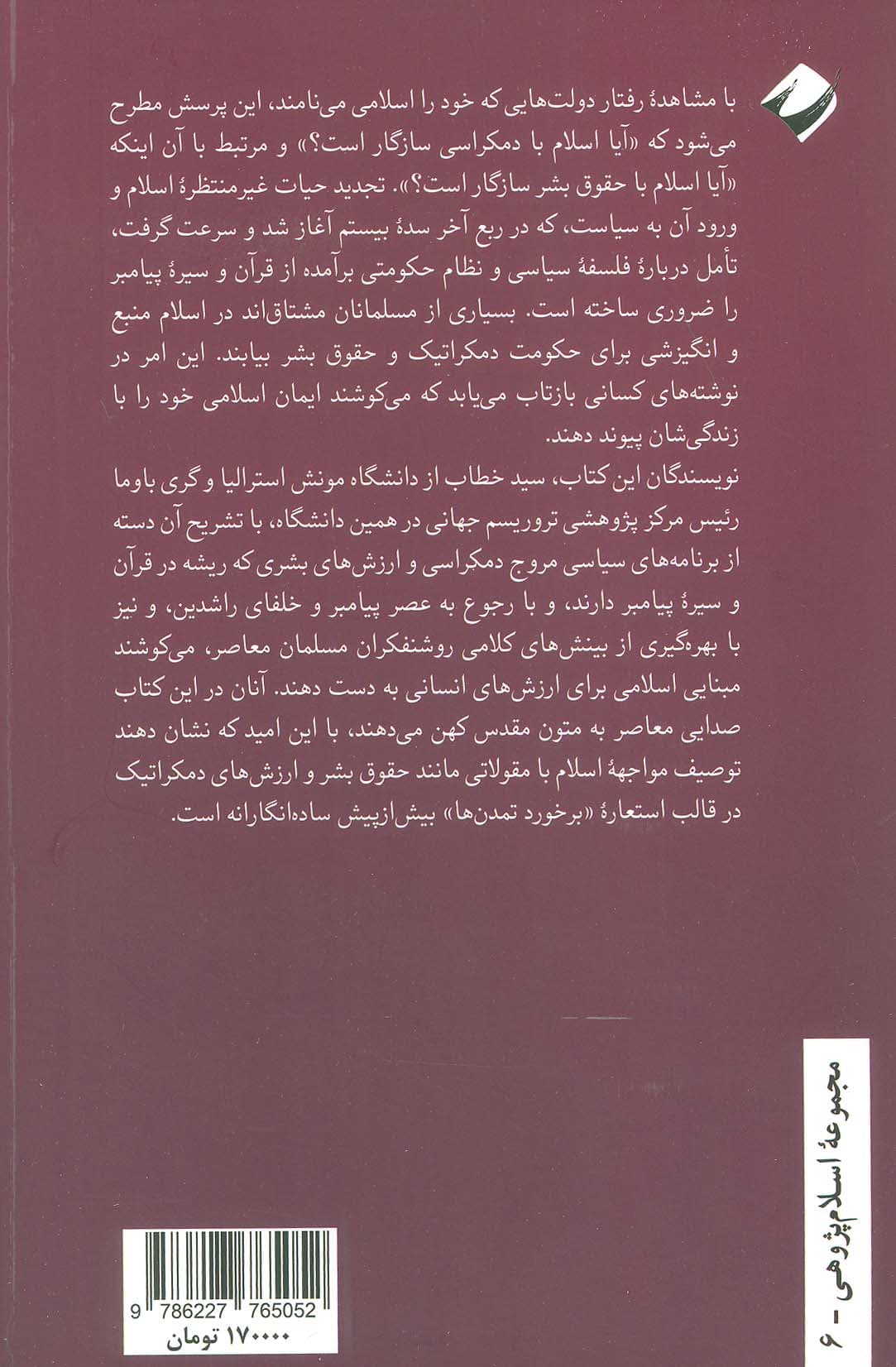 با مشاهدهٔ رفتار دولت‌هایی که خود را اسلامی می‌نامند، این پرسش مطرح می‌شود که «آیا اسلام با دمکراسی سازگار است؟» و مرتبط با آن اینکه «آیا اسلام با حقوق بشر سازگار است؟». تجدید حیات غیرمنتظرهٔ اسلام و ورود آن به سیاست، که در ربع آخر سدهٔ بیستم آغاز شد و سرعت گرفت، تأمل دربارهٔ فلسفهٔ سیاسی و نظام حکومتی برآمده از قرآن و سیرهٔ پیامبر را ضروری ساخته است. بسیاری از مسلمانان مشتاق‌اند در اسلام منبع و انگیزشی برای حکومت دمکراتیک و حقوق بشر بیابند. این امر در نوشته‌های کسانی بازتاب می‌یابد که می‌کوشند ایمان اسلامی خود را با زندگی‌شان پیوند دهند.

نویسندگان این کتاب، سید خطاب از دانشگاه مونش استرالیا و گری باوما رئیس مرکز پژوهشی تروریسم جهانی در همین دانشگاه، با تشریح آن دسته از برنامه‌های سیاسی مروج دمکراسی و ارزش‌های بشری که ریشه در قرآن و سیرهٔ پیامبر دارند، و با رجوع به عصر پیامبر و خلفای راشدین، و نیز با بهره‌گیری از بینش‌های کلامی روشنفکران مسلمان معاصر، می‌کوشند مبنایی اسلامی برای ارزش‌های انسانی به دست دهند. آنان در این کتاب صدایی معاصر به متون مقدس کهن می‌دهند، با این امید که نشان دهند توصیف مواجههٔ اسلام با مقولاتی مانند حقوق بشر و ارزش‌های دمکراتیک در قالب استعارهٔ «برخورد تمدن‌ها» بیش‌ازپیش ساده‌انگارانه است.

مجموعهٔ اسلام‌پژوهی - ۶

9 786227 765052
۱۷۰۰۰۰ تومان